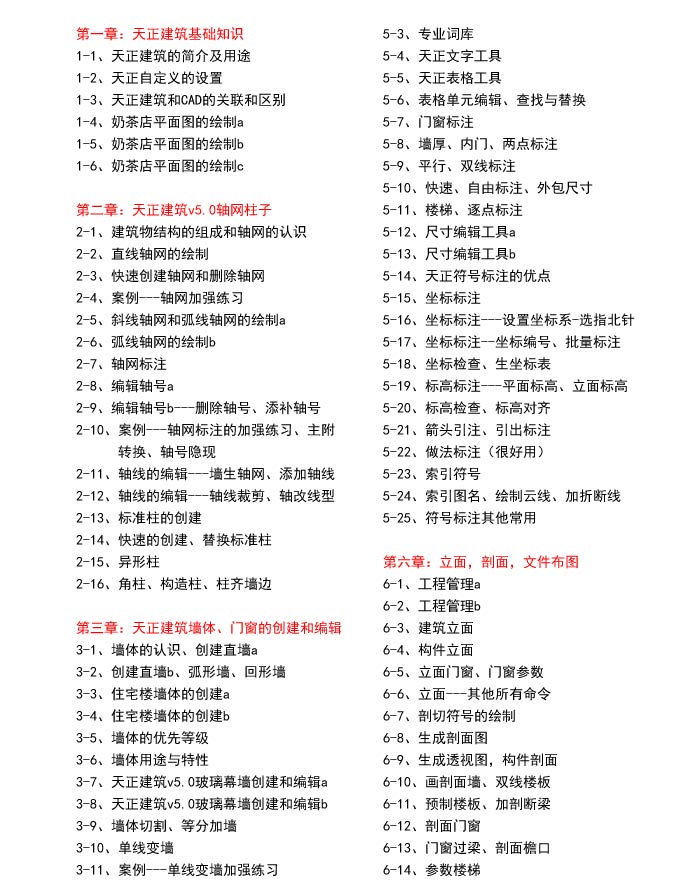 第一章：天正建筑基础知识
1-1、天正建筑的简介及用途
1-2、天正自定义的设置
1-3、天正建筑和CAD的关联和区别
1-4、奶茶店平面图的绘制a
1-5、奶茶店平面图的绘制b
1-6、奶茶店平面图的绘制c

第二章：天正建筑v5.0轴网柱子
2-1、建筑物结构的组成和轴网的认识
2-2、直线轴网的绘制
2-3、快速创建轴网和删除轴网
2-4、案例---轴网加强练习
2-5、斜线轴网和弧线轴网的绘制a
2-6、弧线轴网的绘制b
2-7、轴网标注
2-8、编辑轴号a
2-9、编辑轴号b---删除轴号、添补轴号
2-10、案例---轴网标注的加强练习、主附转换、轴号隐现
2-11、轴线的编辑---墙生轴网、添加轴线
2-12、轴线的编辑---轴线裁剪、轴改线型
2-13、标准柱的创建
2-14、快速的创建、替换标准柱
2-15、异形柱
2-16、角柱、构造柱、柱齐墙边

第三章：天正建筑墙体、门窗的创建和编辑
3-1、墙体的认识、创建直墙a
3-2、创建直墙b、弧形墙、回形墙
3-3、住宅楼墙体的创建a
3-4、住宅楼墙体的创建b
3-5、墙体的优先等级
3-6、墙体用途与特性
3-7、天正建筑v5.0玻璃幕墙创建和编辑a
3-8、天正建筑v5.0玻璃幕墙创建和编辑b
3-9、墙体切割、等分加墙
3-10、单线变墙
3-11、案例---单线变墙加强练习

5-3、专业词库
5-4、天正文字工具
5-5、天正表格工具
5-6、表格单元编辑、查找与替换
5-7、门窗标注
5-8、墙厚、内门、两点标注
5-9、平行、双线标注
5-10、快速、自由标注、外包尺寸
5-11、楼梯、逐点标注
5-12、尺寸编辑工具a
5-13、尺寸编辑工具b
5-14、天正符号标注的优点
5-15、坐标标注
5-16、坐标标注---设置坐标系-选指北针
5-17、坐标标注--坐标编号、批量标注
5-18、坐标检查、生坐标表
5-19、标高标注---平面标高、立面标高
5-20、标高检查、标高对齐
5-21、箭头引注、引出标注
5-22、做法标注（很好用）
5-23、索引符号
5-24、索引图名、绘制云线、加折断线
5-25、符号标注其他常用

第六章：立面，剖面，文件布图
6-1、工程管理a
6-2、工程管理b
6-3、建筑立面
6-4、构件立面
6-5、立面门窗、门窗参数
6-6、立面---其他所有命令
6-7、剖切符号的绘制
6-8、生成剖面图
6-9、生成透视图，构件剖面
6-10、画剖面墙、双线楼板
6-11、预制楼板、加剖断梁
6-12、剖面门窗
6-13、门窗过梁、剖面檐口
6-14、参数楼梯